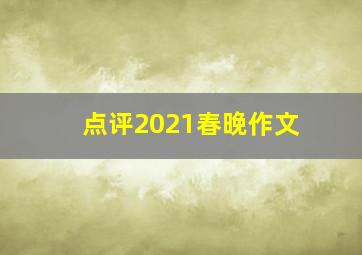 点评2021春晚作文